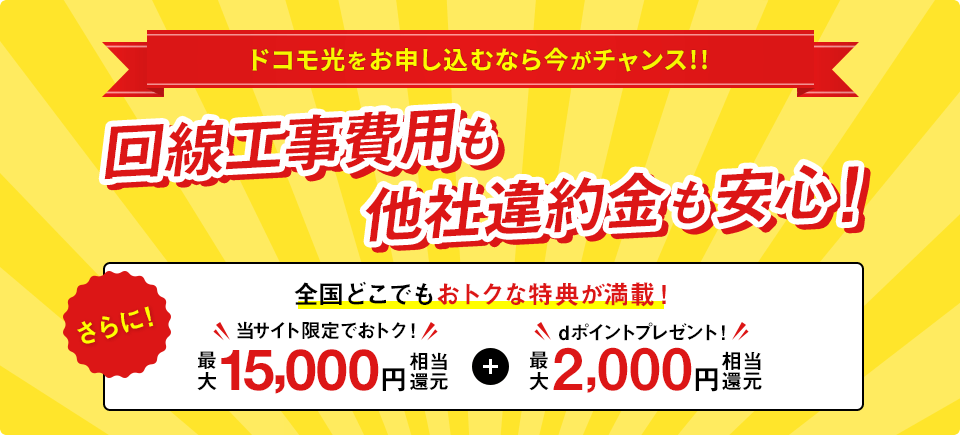 ドコモ光をお申し込むなら今がチャンス!!

回線工事費用も
他社違約金も安心!

さらに!

全国どこでもおトクな特典が満載!

当サイト限定でおトク!
最大15,000円相当還元

+

dポイントプレゼント!
最大2,000円相当還元